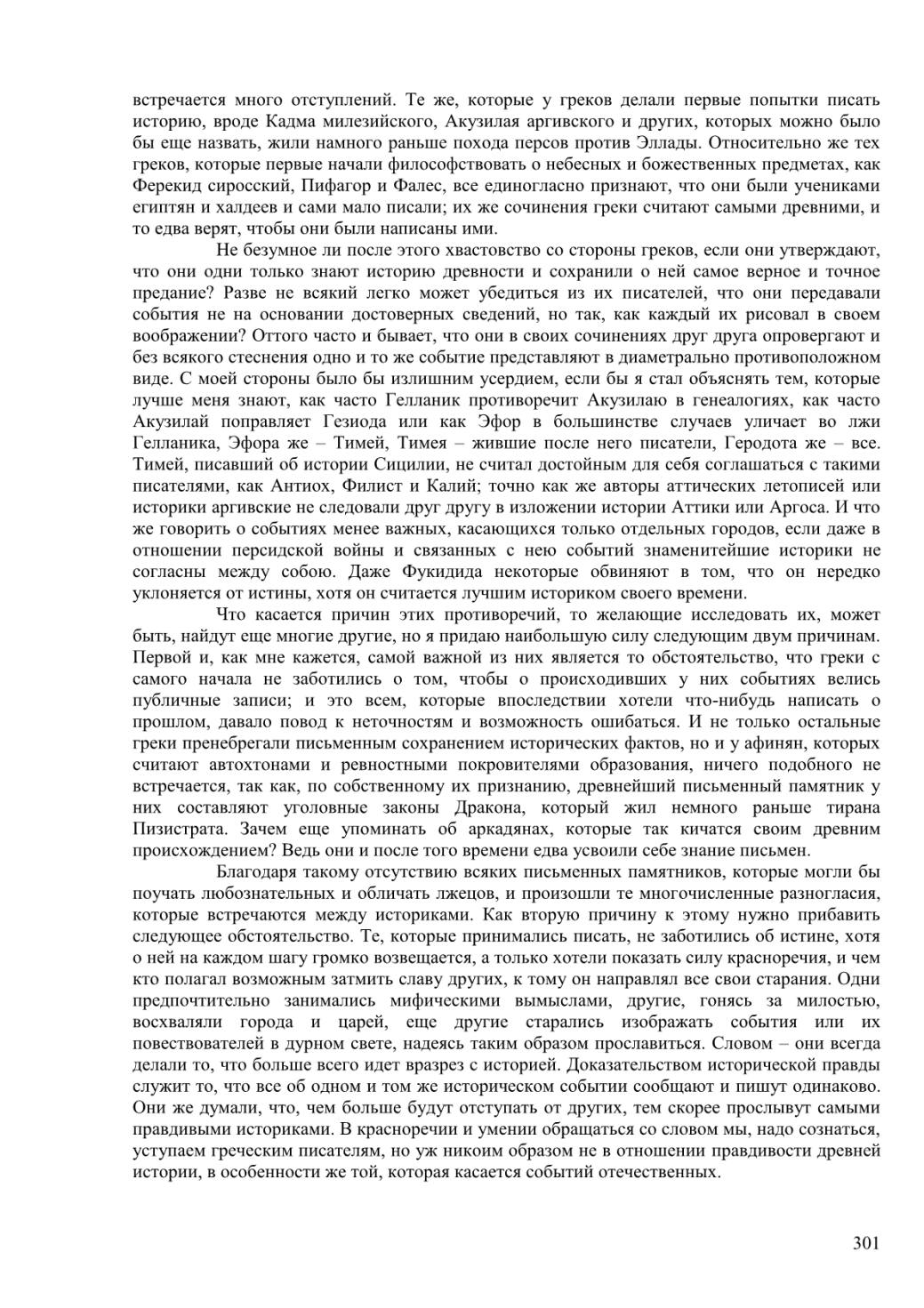 встречается много отступлений. Те же, которые у греков делали первые попытки писать историю, вроде Кадма милезийского, Акузилая аргивского и других, которых можно было бы еще назвать, жили намного раньше похода персов против Эллады. Относительно же тех греков, которые первые начали философствовать о небесных и божественных предметах, как Ферекид сиросский, Пифагор и Фалес, все единогласно признают, что они были учениками египтян и халдеев и сами мало писали; их же сочинения греки считают самыми древними, и то едва верят, чтобы они были написаны ими.

Не безумное ли после этого хвастовство со стороны греков, если они утверждают, что они одни только знают историю древности и сохранили о ней самое верное и точное предание? Разве не всякий легко может убедиться из их писателей, что они передавали события не на основании достоверных сведений, но так, как каждый их рисовал в своем воображении? Оттого часто и бывает, что они в своих сочинениях друг друга опровергают и без всякого стеснения одно и то же событие представляют в диаметрально противоположном виде. С моей стороны было бы излишним усердием, если бы я стал объяснять тем, которые лучше меня знают, как часто Гелланик противоречит Акузилаю в генеалогиях, как часто Акузилай поправляет Гезиода или как Эфор в большинстве случаев уличает во лжи Гелланика, Эфора же – Тимей, Тимея – жившие после него писатели, Геродота же – все. Тимей, писавший об истории Сицилии, не считал достойным для себя соглашаться с такими писателями, как Антиох, Филист и Калий; точно как же авторы аттических летописей или историки аргивские не следовали друг другу в изложении истории Аттики или Аргоса. И что же говорить о событиях менее важных, касающихся только отдельных городов, если даже в отношении персидской войны и связанных с нею событий знаменитейшие историки не согласны между собою. Даже Фукидида некоторые обвиняют в том, что он нередко уклоняется от истины, хотя он считается лучшим историком своего времени.

Что касается причин этих противоречий, то желающие исследовать их, может быть, найдут еще многие другие, но я придаю наибольшую силу следующим двум причинам. Первой и, как мне кажется, самой важной из них является то обстоятельство, что греки с самого начала не заботились о том, чтобы о происходивших у них событиях велись публичные записи; и это всем, которые впоследствии хотели что-нибудь написать о прошлом, давало повод к неточностям и возможность ошибаться. И не только остальные греки пренебрегали письменным сохранением исторических фактов, но и у афинян, которых считают автохтонами и ревностными покровителями образования, ничего подобного не встречается, так как, по собственному их признанию, древнейший письменный памятник у них составляют уголовные законы Дракона, который жил немного раньше тирана Пизистрата. Зачем еще упоминать об аркадянах, которые так кичатся своим древним происхождением? Ведь они и после того времени едва усвоили себе знание письмен.

Благодаря такому отсутствию всяких письменных памятников, которые могли бы поучать любознательных и обличать лжецов, и произошли те многочисленные разногласия, которые встречаются между историками. Как вторую причину к этому нужно прибавить следующее обстоятельство. Те, которые принимались писать, не заботились об истине, хотя о ней на каждом шагу громко возвещается, а только хотели показать силу красноречия, и чем кто полагал возможным затмить славу других, к тому он направлял все свои старания. Одни предпочтительно занимались мифическими вымыслами, другие, гонясь за милостью, восхваляли города и царей, еще другие старались изображать события или их повествователей в дурном свете, надеясь таким образом прославиться. Словом – они всегда делали то, что больше всего идет вразрез с историей. Доказательством исторической правды служит то, что все об одном и том же историческом событии сообщают и пишут одинаково. Они же думали, что, чем больше будут отступать от других, тем скорее прослывут самыми правдивыми историками. В красноречии и умении обращаться со словом мы, надо сознаться, уступаем греческим писателям, но уж никоим образом не в отношении правдивости древней истории, в особенности же той, которая касается событий отечественных.

301